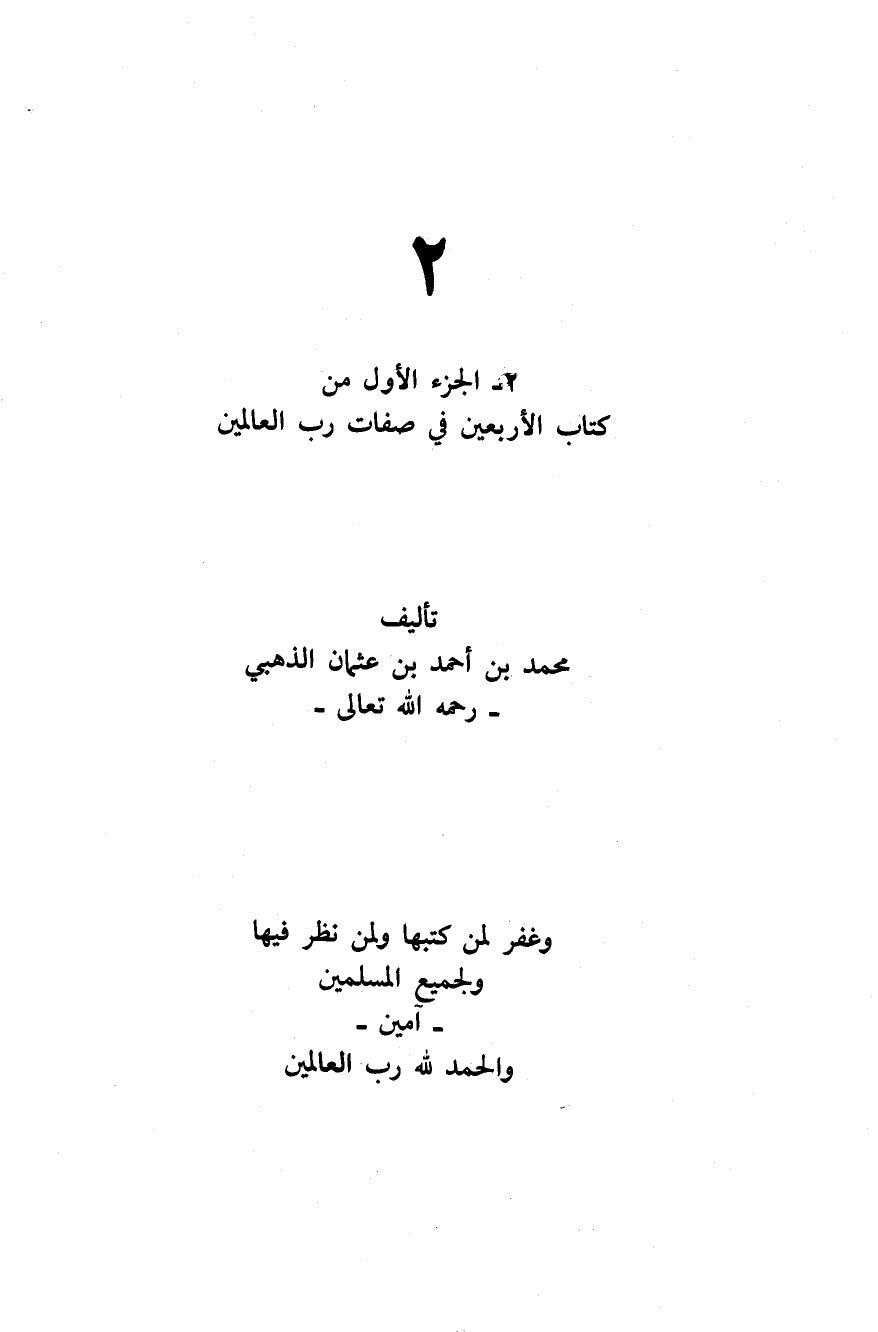 ٢

٢ـ الجزء الأول من
كتاب الأربعين في صفات رب العالمين

تأليف
محمد بن أحمد بن عثمان الذهبي
ـ رحمه الله تعالى ـ

وغفر لمن كتبها ولمن نظر فيها
ولجميع المسلمين
ـ آمين ـ
والحمد لله رب العالمين